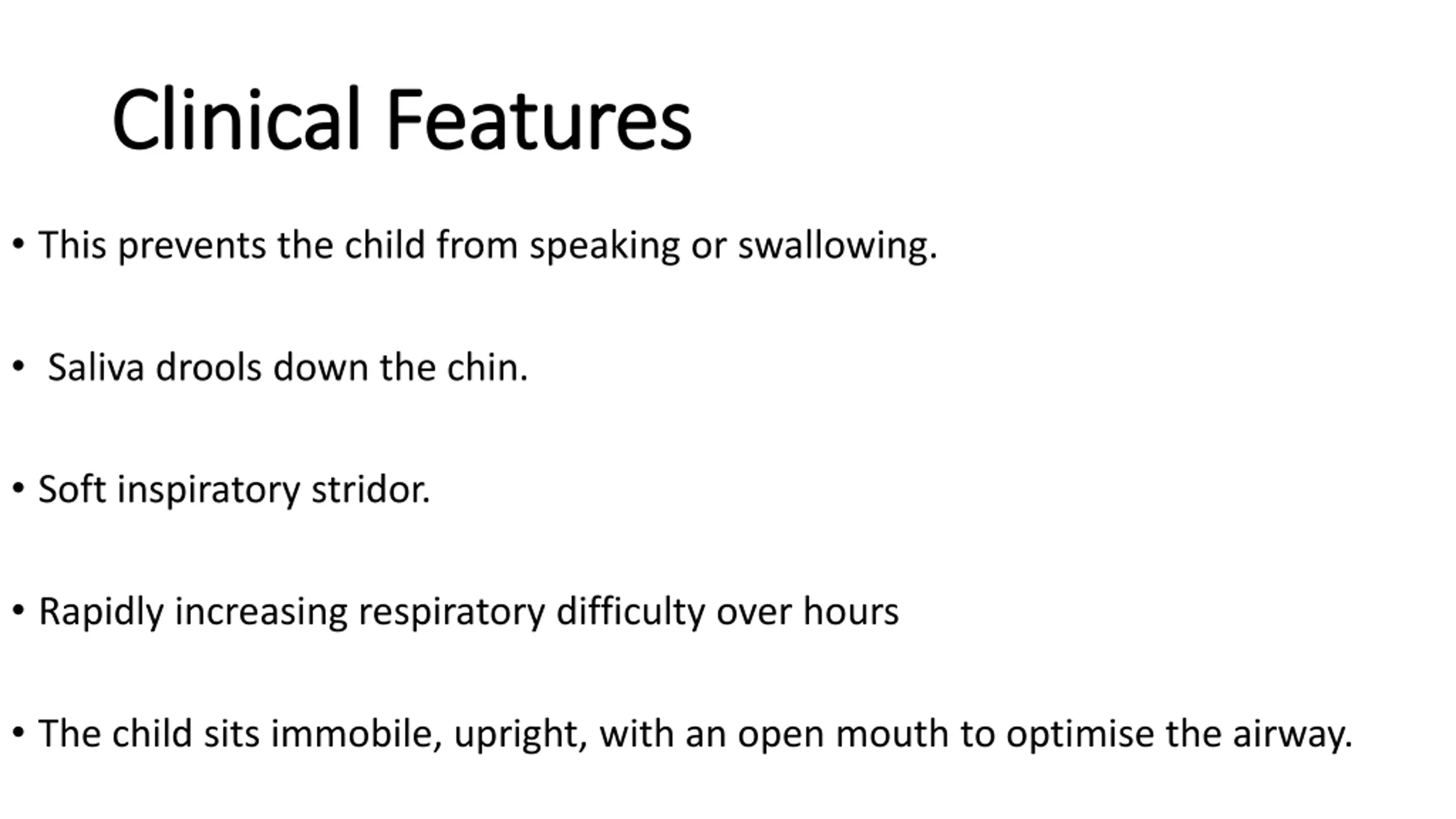 Clinical Features

• This prevents the child from speaking or swallowing.

• Saliva drools down the chin.

• Soft inspiratory stridor.

• Rapidly increasing respiratory difficulty over hours

• The child sits immobile, upright, with an open mouth to optimise the airway.